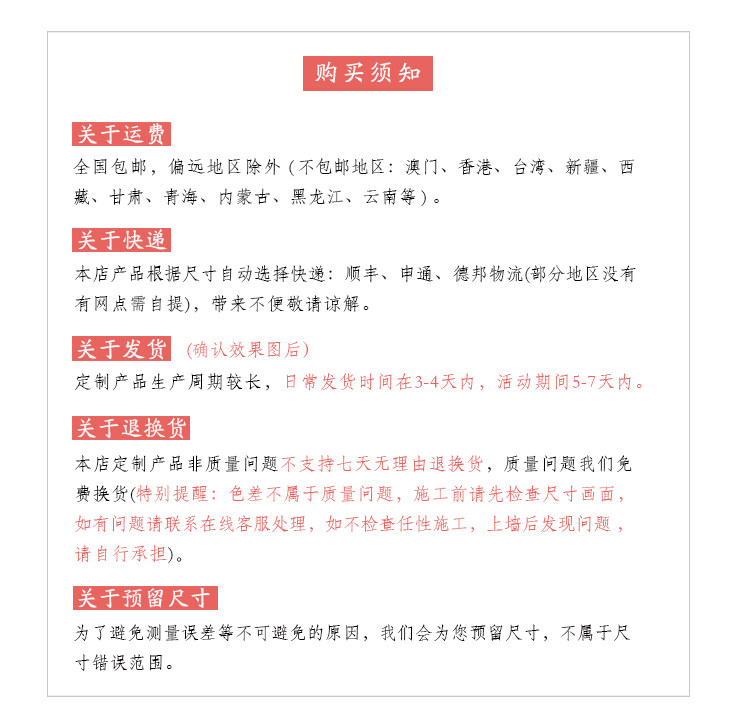 购买须知

关于运费

全国包邮，偏远地区除外（不包邮地区：澳门、香港、台湾、新疆、西藏、甘肃、青海、内蒙古、黑龙江、云南等）。

关于快递

本店产品根据尺寸自动选择快递：顺丰、申通、德邦物流(部分地区没有有网点需自提)，带来不便敬请谅解。

关于发货 （确认效果图后）

定制产品生产周期较长，日常发货时间在3-4天内，活动期间5-7天内。

关于退换货

本店定制产品非质量问题不支持七天无理由退换货，质量问题我们免费换货(特别提醒：色差不属于质量问题，施工前请先检查尺寸画面，如有问题请联系在线客服处理，如不检查任性施工，上墙后发现问题，请自行承担)。

关于预留尺寸

为了避免测量误差等不可避免的原因，我们会为您预留尺寸，不属于尺寸错误范围。